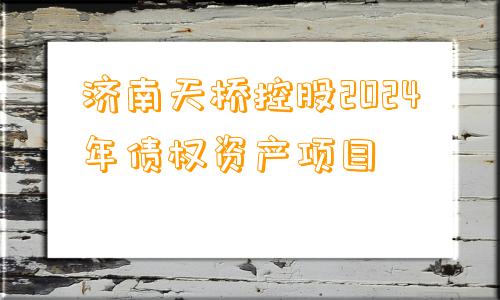 济南天桥控股2024年债权资产项目